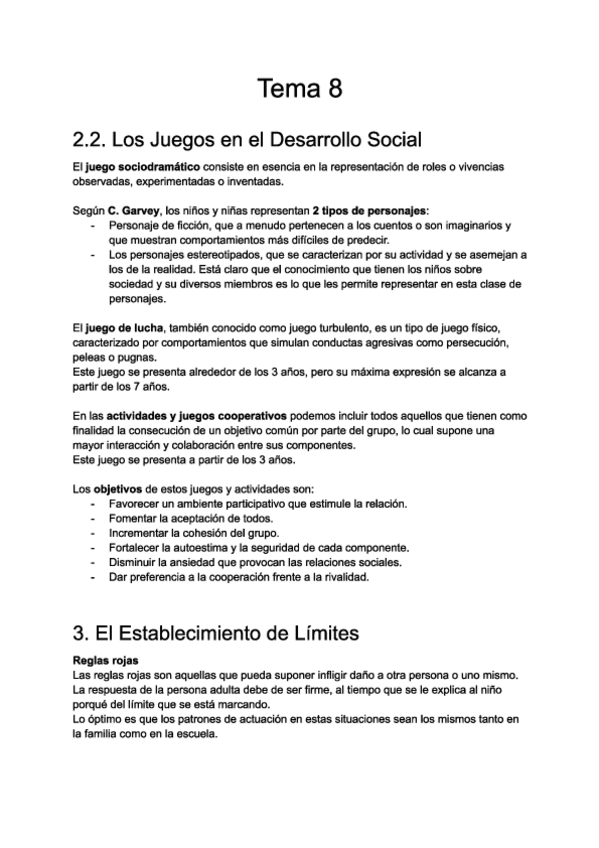 Tema 8

2.2. Los Juegos en el Desarrollo Social

El juego sociodramático consiste en esencia en la representación de roles o vivencias observadas, experimentadas o inventadas.

Según C. Garvey, los niños y niñas representan 2 tipos de personajes:
- Personaje de ficción, que a menudo pertenecen a los cuentos o son imaginarios y que muestran comportamientos más difíciles de predecir.
- Los personajes estereotipados, que se caracterizan por su actividad y se asemejan a los de la realidad. Está claro que el conocimiento que tienen los niños sobre sociedad y su diversos miembros es lo que les permite representar en esta clase de personajes.

El juego de lucha, también conocido como juego turbulento, es un tipo de juego físico, caracterizado por comportamientos que simulan conductas agresivas como persecución, peleas o pugnas.
Este juego se presenta alrededor de los 3 años, pero su máxima expresión se alcanza a partir de los 7 años.

En las actividades y juegos cooperativos podemos incluir todos aquellos que tienen como finalidad la consecución de un objetivo común por parte del grupo, lo cual supone una mayor interacción y colaboración entre sus componentes.
Este juego se presenta a partir de los 3 años.

Los objetivos de estos juegos y actividades son:
- Favorecer un ambiente participativo que estimule la relación.
- Fomentar la aceptación de todos.
- Incrementar la cohesión del grupo.
- Fortalecer la autoestima y la seguridad de cada componente.
- Disminuir la ansiedad que provocan las relaciones sociales.
- Dar preferencia a la cooperación frente a la rivalidad.

3. El Establecimiento de Límites

Reglas rojas
Las reglas rojas son aquellas que pueda suponer infligir daño a otra persona o uno mismo.
La respuesta de la persona adulta debe de ser firme, al tiempo que se le explica al niño porqué del límite que se está marcando.
Lo óptimo es que los patrones de actuación en estas situaciones sean los mismos tanto en la familia como en la escuela.